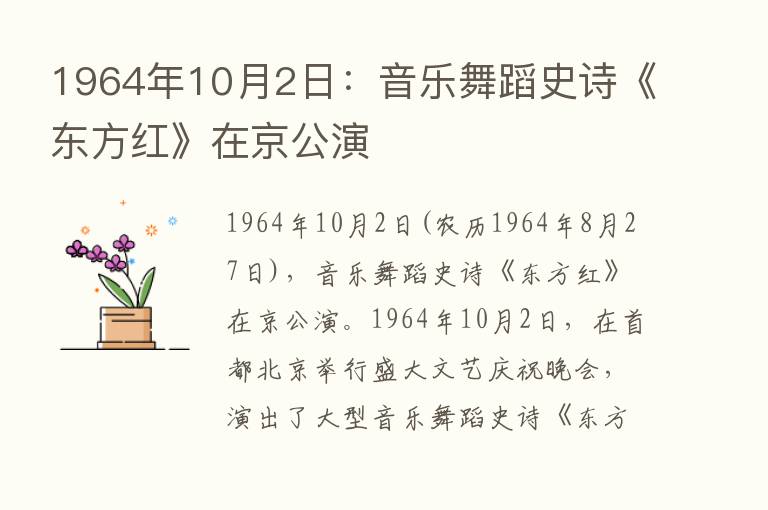 1964年10月2日：音乐舞蹈史诗《东方红》在京公演

1964年10月2日(农历1964年8月27日)，音乐舞蹈史诗《东方红》在京公演。1964年10月2日，在首都北京举行盛大文艺庆祝晚会，演出了大型音乐舞蹈史诗《东方